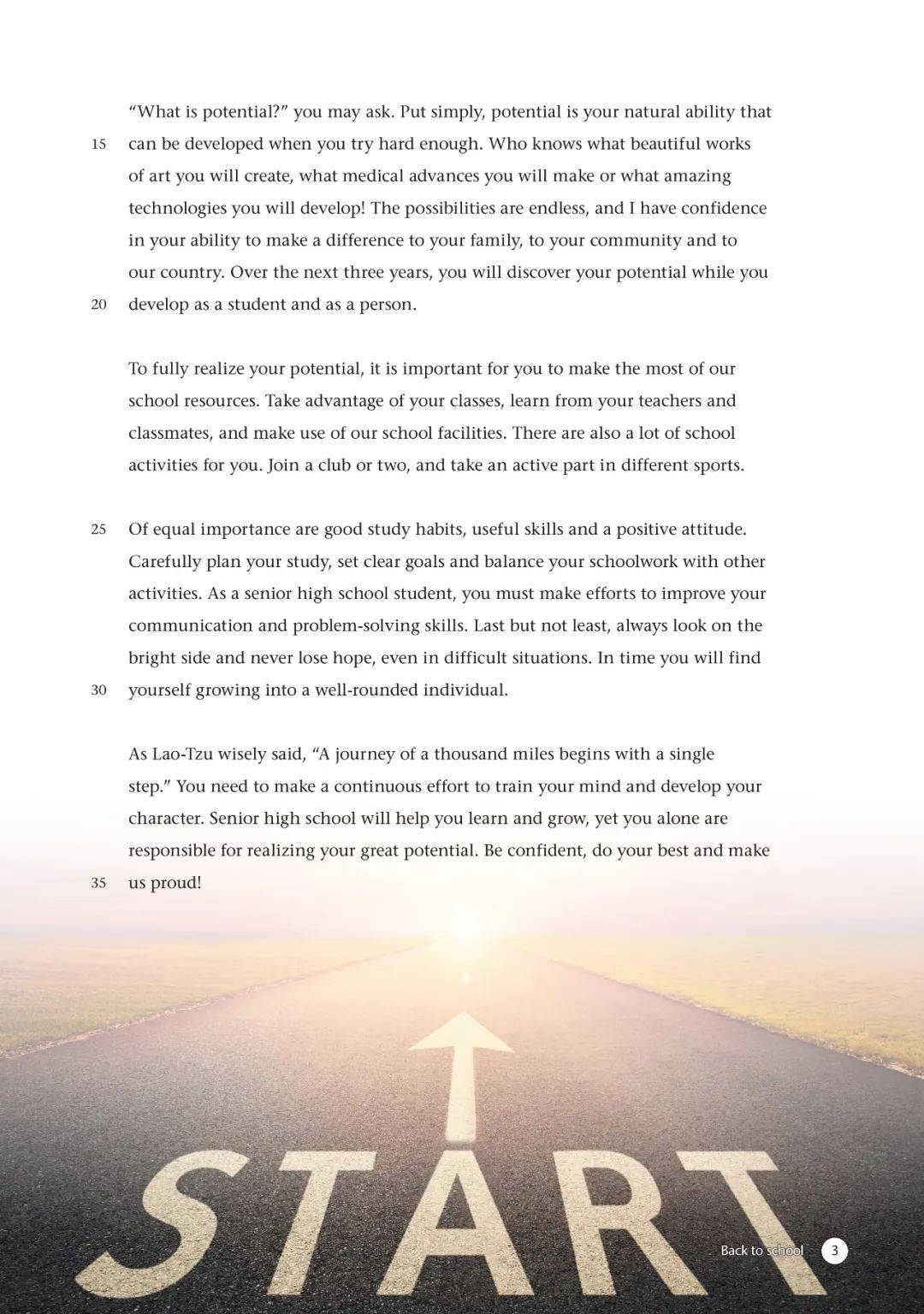 “What is potential?” you may ask. Put simply, potential is your natural ability that
15 can be developed when you try hard enough. Who knows what beautiful works of art you will create, what medical advances you will make or what amazing technologies you will develop! The possibilities are endless, and I have confidence in your ability to make a difference to your family, to your community and to our country. Over the next three years, you will discover your potential while you
20 develop as a student and as a person.

To fully realize your potential, it is important for you to make the most of our school resources. Take advantage of your classes, learn from your teachers and classmates, and make use of our school facilities. There are also a lot of school activities for you. Join a club or two, and take an active part in different sports.

25 Of equal importance are good study habits, useful skills and a positive attitude. Carefully plan your study, set clear goals and balance your schoolwork with other activities. As a senior high school student, you must make efforts to improve your communication and problem-solving skills. Last but not least, always look on the bright side and never lose hope, even in difficult situations. In time you will find
30 yourself growing into a well-rounded individual.

As Lao-Tzu wisely said, “A journey of a thousand miles begins with a single step.” You need to make a continuous effort to train your mind and develop your character. Senior high school will help you learn and grow, yet you alone are responsible for realizing your great potential. Be confident, do your best and make
35 us proud!

START

Back to school 3